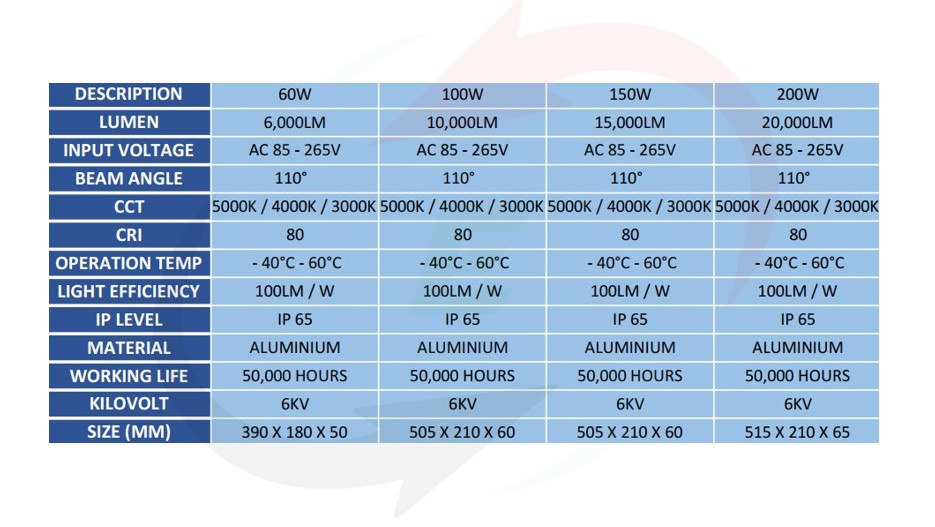 | DESCRIPTION | 60W | 100W | 150W | 200W |
|---|---|---|---|---|
| LUMEN | 6,000LM | 10,000LM | 15,000LM | 20,000LM |
| INPUT VOLTAGE | AC 85 - 265V | AC 85 - 265V | AC 85 - 265V | AC 85 - 265V |
| BEAM ANGLE | 110° | 110° | 110° | 110° |
| CCT | 5000K / 4000K / 3000K | 5000K / 4000K / 3000K | 5000K / 4000K / 3000K | 5000K / 4000K / 3000K |
| CRI | 80 | 80 | 80 | 80 |
| OPERATION TEMP | - 40°C - 60°C | - 40°C - 60°C | - 40°C - 60°C | - 40°C - 60°C |
| LIGHT EFFICIENCY | 100LM / W | 100LM / W | 100LM / W | 100LM / W |
| IP LEVEL | IP 65 | IP 65 | IP 65 | IP 65 |
| MATERIAL | ALUMINIUM | ALUMINIUM | ALUMINIUM | ALUMINIUM |
| WORKING LIFE | 50,000 HOURS | 50,000 HOURS | 50,000 HOURS | 50,000 HOURS |
| KILOVOLT | 6KV | 6KV | 6KV | 6KV |
| SIZE (MM) | 390 X 180 X 50 | 505 X 210 X 60 | 505 X 210 X 60 | 515 X 210 X 65 |